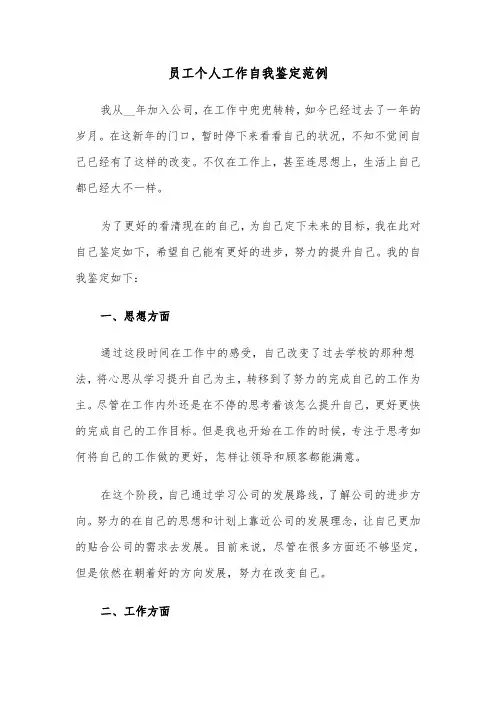 员工个人工作自我鉴定范例

我从__年加入公司，在工作中兜兜转转，如今已经过去了一年的岁月。在这新年的门口，暂时停下来看看自己的状况，不知不觉间自己已经有了这样的改变。不仅在工作上，甚至连思想上，生活上自己都已经大不一样。

为了更好的看清现在的自己，为自己定下未来的目标，我在此对自己鉴定如下，希望自己能有更好的进步，努力的提升自己。我的自我鉴定如下：

一、思想方面

通过这段时间在工作中的感受，自己改变了过去学校的那种想法，将心思从学习提升自己为主，转移到了努力的完成自己的工作为主。尽管在工作内外还是在不停的思考着该怎么提升自己，更好更快的完成自己的工作目标。但是我也开始在工作的时候，专注于思考如何将自己的工作做的更好，怎样让领导和顾客都能满意。

在这个阶段，自己通过学习公司的发展路线，了解公司的进步方向。努力的在自己的思想和计划上靠近公司的发展理念，让自己更加的贴合公司的需求去发展。目前来说，尽管在很多方面还不够坚定，但是依然在朝着好的方向发展，努力在改变自己。

二、工作方面